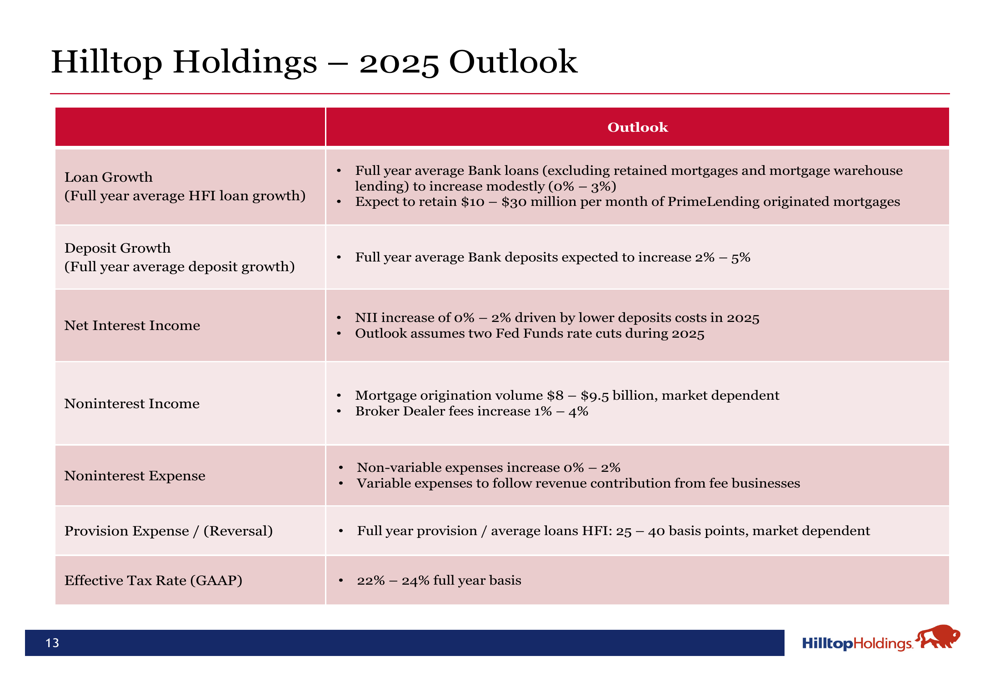 Hilltop Holdings – 2025 Outlook

| | Outlook |
|---|---|
| Loan Growth (Full year average HFI loan growth) | • Full year average Bank loans (excluding retained mortgages and mortgage warehouse lending) to increase modestly (0% – 3%) • Expect to retain \$10 – \$30 million per month of PrimeLending originated mortgages |
| Deposit Growth (Full year average deposit growth) | • Full year average Bank deposits expected to increase 2% – 5% |
| Net Interest Income | • NII increase of 0% – 2% driven by lower deposits costs in 2025 • Outlook assumes two Fed Funds rate cuts during 2025 |
| Noninterest Income | • Mortgage origination volume \$8 – \$9.5 billion, market dependent • Broker Dealer fees increase 1% – 4% |
| Noninterest Expense | • Non-variable expenses increase 0% – 2% • Variable expenses to follow revenue contribution from fee businesses |
| Provision Expense / (Reversal) | • Full year provision / average loans HFI: 25 – 40 basis points, market dependent |
| Effective Tax Rate (GAAP) | • 22% – 24% full year basis |

13

HilltopHoldings.